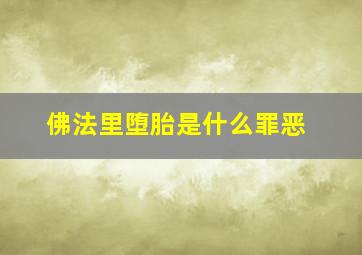 佛法里堕胎是什么罪恶